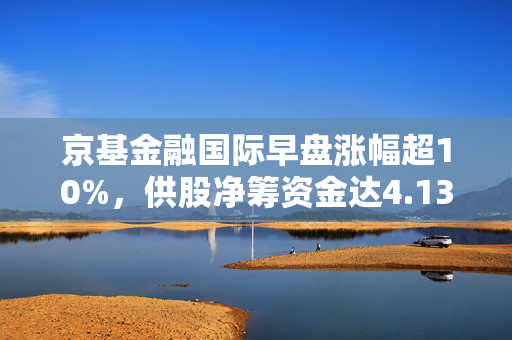 京基金融国际早盘涨幅超10%，供股净筹资金达4.13